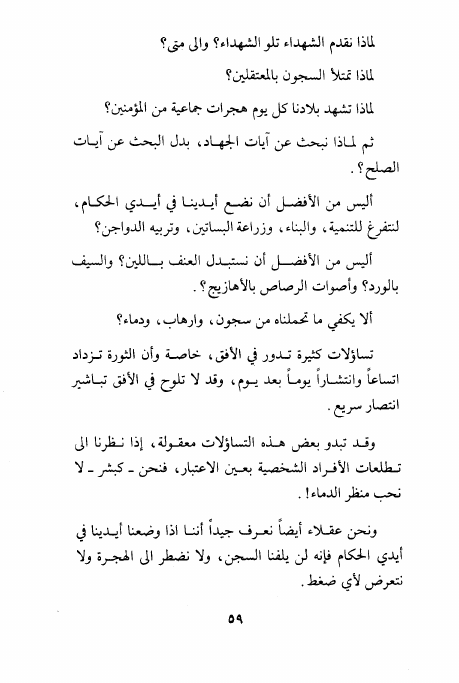 لماذا نقدم الشهداء تلو الشهداء؟ والى متى؟

لماذا تمتلأ السجون بالمعتقلين؟

لماذا تشهد بلادنا كل يوم هجرات جماعية من المؤمنين؟

ثم لماذا نبحث عن آيات الجهاد، بدل البحث عن آيات الصلح؟.

أليس من الأفضل أن نضع أيدينا في أيدي الحكام، لنتفرغ للتنمية، والبناء، وزراعة البساتين، وتربيه الدواجن؟

أليس من الأفضل أن نستبدل العنف باللين؟ والسيف بالورد؟ وأصوات الرصاص بالأهازيج؟.

ألا يكفي ما تحملناه من سجون، وارهاب، ودماء؟

تساؤلات كثيرة تدور في الأفق، خاصة وأن الثورة تزداد اتساعاً وانتشاراً يوماً بعد يوم، وقد لا تلوح في الأفق تباشير انتصار سريع.

وقد تبدو بعض هذه التساؤلات معقولة، إذا نظرنا الى تطلعات الأفراد الشخصية بعين الاعتبار، فنحن ـ كبشر ـ لا نحب منظر الدماء!.

ونحن عقلاء أيضاً نعرف جيداً أننا اذا وضعنا أيدينا في أيدي الحكام فإنه لن يلفنا السجن، ولا نضطر الى الهجرة ولا نتعرض لأي ضغط.

٥٩